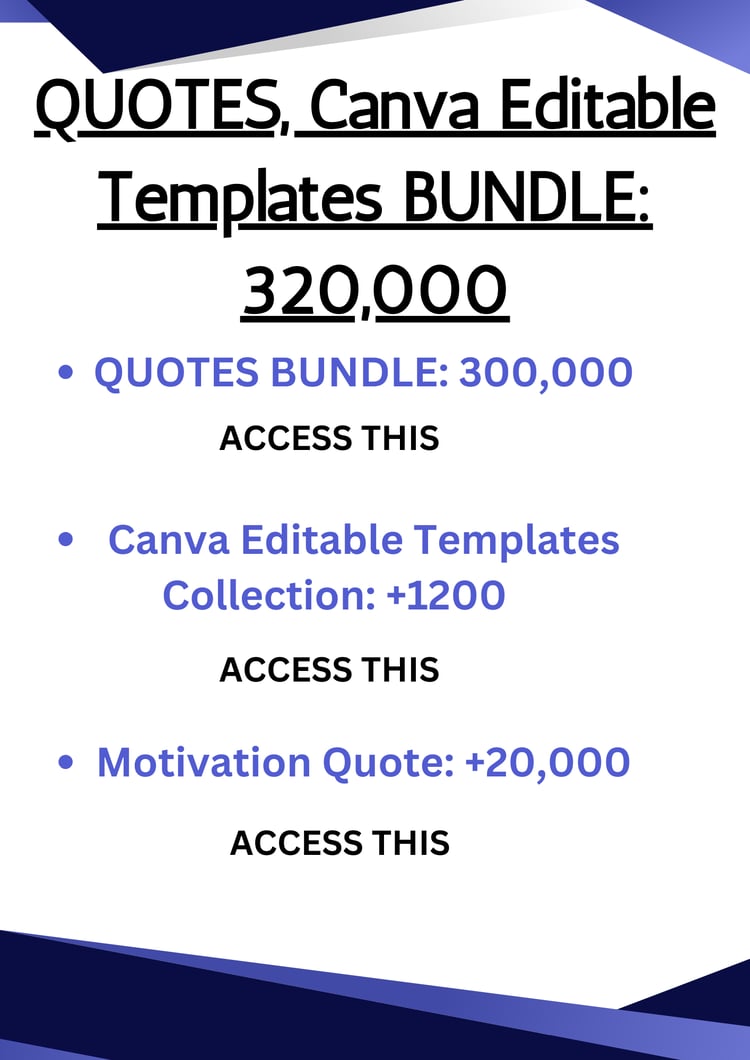 QUOTES, Canva Editable Templates BUNDLE: 320,000

• QUOTES BUNDLE: 300,000

ACCESS THIS

• Canva Editable Templates Collection: +1200

ACCESS THIS

• Motivation Quote: +20,000

ACCESS THIS